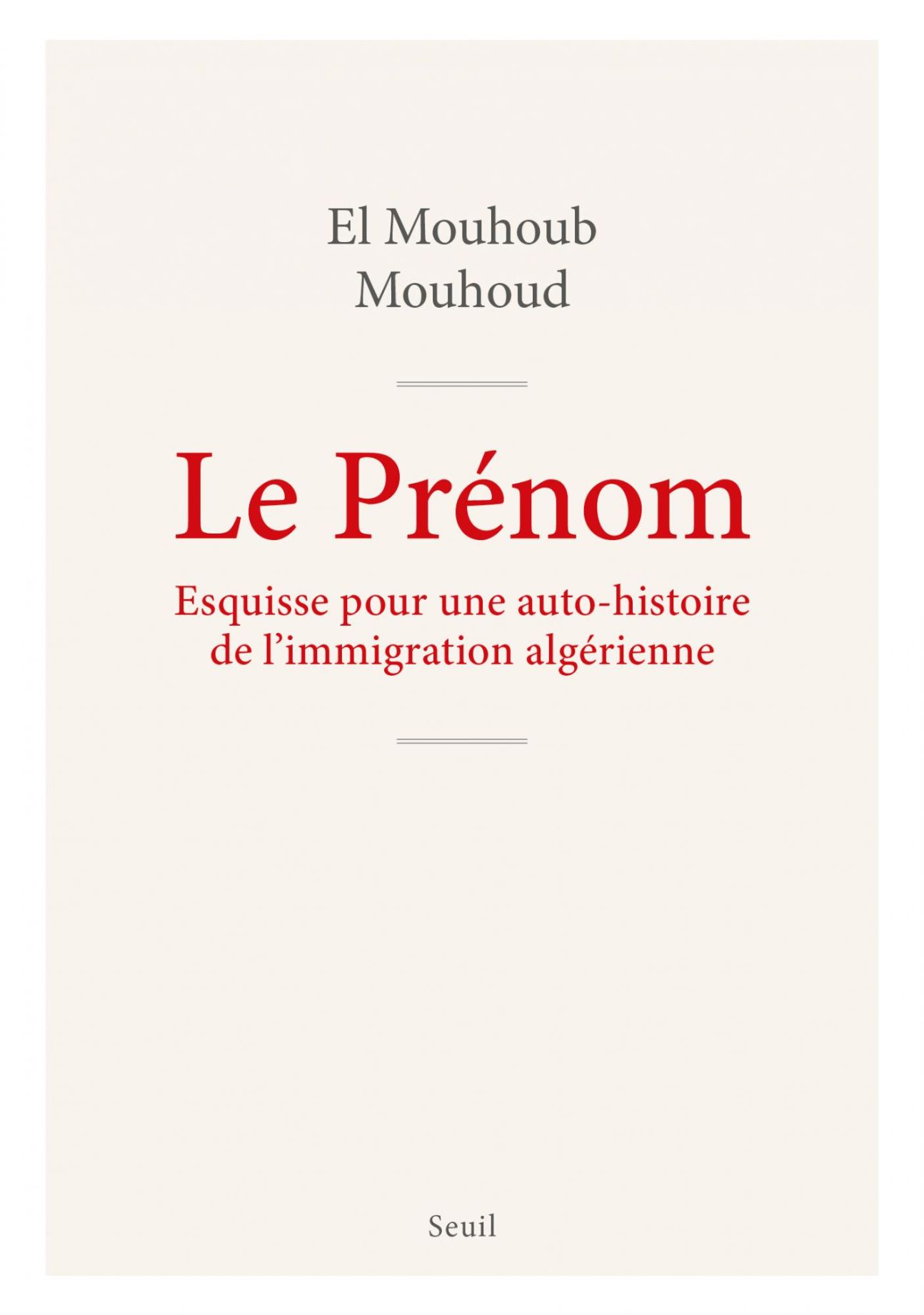 El Mouhoub
Mouhoud

Le Prénom

Esquisse pour une auto-histoire de l'immigration algérienne

Seuil